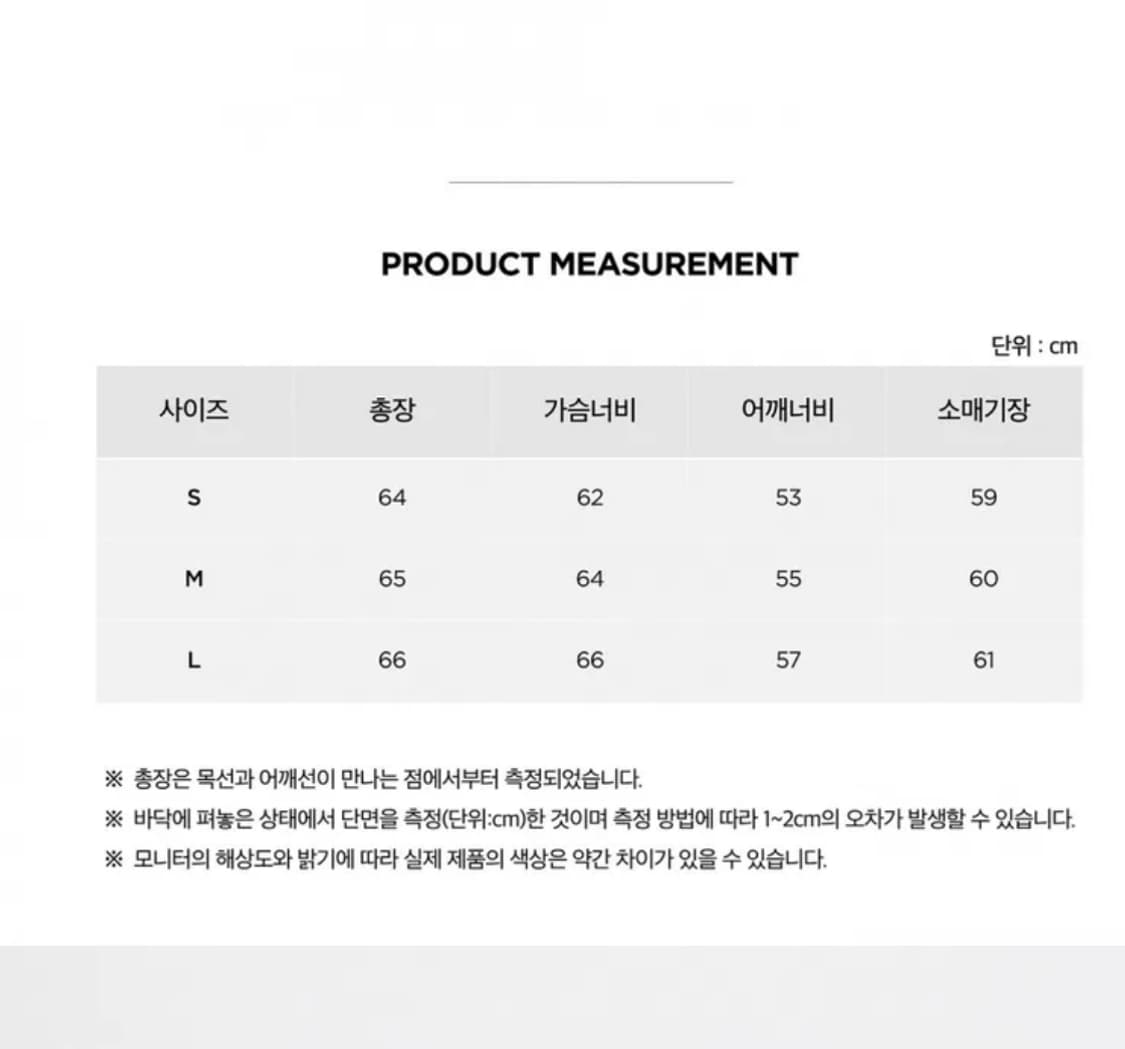 PRODUCT MEASUREMENT

단위 : cm

| 사이즈 | 총장 | 가슴너비 | 어깨너비 | 소매기장 |
|---|---|---|---|---|
| S | 64 | 62 | 53 | 59 |
| M | 65 | 64 | 55 | 60 |
| L | 66 | 66 | 57 | 61 |

※ 총장은 목선과 어깨선이 만나는 점에서부터 측정되었습니다.

※ 바닥에 펴놓은 상태에서 단면을 측정(단위:cm)한 것이며 측정 방법에 따라 1~2cm의 오차가 발생할 수 있습니다.

※ 모니터의 해상도와 밝기에 따라 실제 제품의 색상은 약간 차이가 있을 수 있습니다.